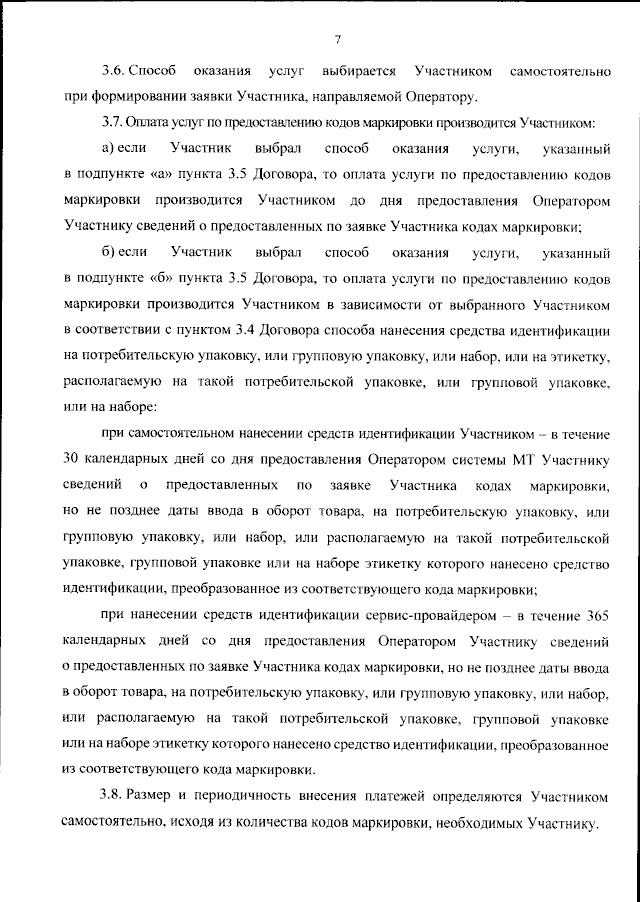 7

3.6. Способ оказания услуг выбирается Участником самостоятельно при формировании заявки Участника, направляемой Оператору.

3.7. Оплата услуг по предоставлению кодов маркировки производится Участником:

а) если Участник выбрал способ оказания услуги, указанный в подпункте «а» пункта 3.5 Договора, то оплата услуги по предоставлению кодов маркировки производится Участником до дня предоставления Оператором Участнику сведений о предоставленных по заявке Участника кодах маркировки;

б) если Участник выбрал способ оказания услуги, указанный в подпункте «б» пункта 3.5 Договора, то оплата услуги по предоставлению кодов маркировки производится Участником в зависимости от выбранного Участником в соответствии с пунктом 3.4 Договора способа нанесения средства идентификации на потребительскую упаковку, или групповую упаковку, или набор, или на этикетку, располагаемую на такой потребительской упаковке, или групповой упаковке, или на наборе:

при самостоятельном нанесении средств идентификации Участником – в течение 30 календарных дней со дня предоставления Оператором системы МТ Участнику сведений о предоставленных по заявке Участника кодах маркировки, но не позднее даты ввода в оборот товара, на потребительскую упаковку, или групповую упаковку, или набор, или располагаемую на такой потребительской упаковке, групповой упаковке или на наборе этикетку которого нанесено средство идентификации, преобразованное из соответствующего кода маркировки;

при нанесении средств идентификации сервис-провайдером – в течение 365 календарных дней со дня предоставления Оператором Участнику сведений о предоставленных по заявке Участника кодах маркировки, но не позднее даты ввода в оборот товара, на потребительскую упаковку, или групповую упаковку, или набор, или располагаемую на такой потребительской упаковке, групповой упаковке или на наборе этикетку которого нанесено средство идентификации, преобразованное из соответствующего кода маркировки.

3.8. Размер и периодичность внесения платежей определяются Участником самостоятельно, исходя из количества кодов маркировки, необходимых Участнику.